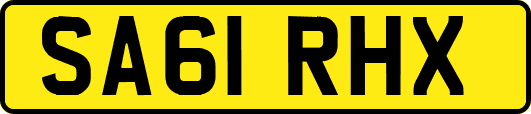 SA61 RHX